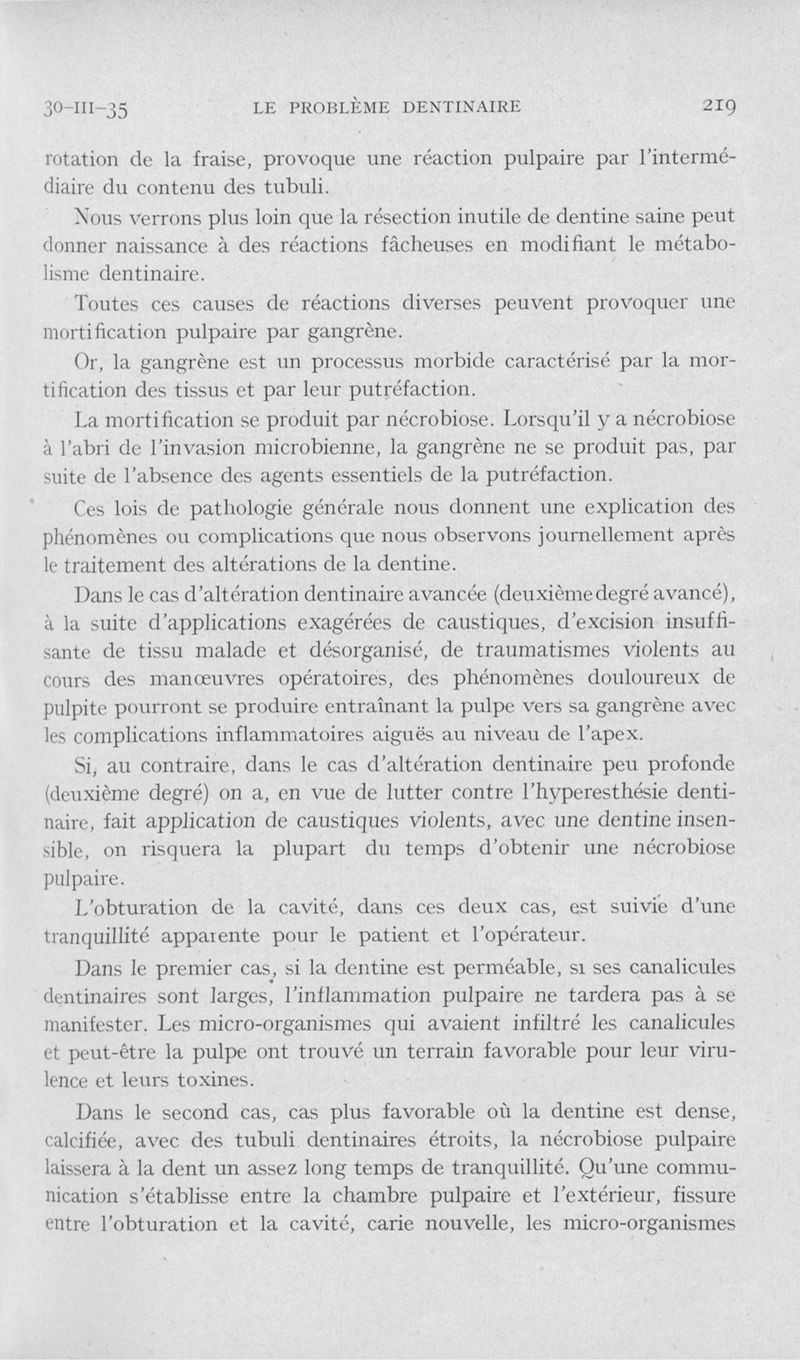 30-III-35 LE PROBLÈME DENTINAIRE 219

rotation de la fraise, provoque une réaction pulpaire par l'intermédiaire du contenu des tubuli.

Nous verrons plus loin que la résection inutile de dentine saine peut donner naissance à des réactions fâcheuses en modifiant le métabolisme dentinaire.

Toutes ces causes de réactions diverses peuvent provoquer une mortification pulpaire par gangrène.

Or, la gangrène est un processus morbide caractérisé par la mortification des tissus et par leur putréfaction.

La mortification se produit par nécrobiose. Lorsqu'il y a nécrobiose à l'abri de l'invasion microbienne, la gangrène ne se produit pas, par suite de l'absence des agents essentiels de la putréfaction.

Ces lois de pathologie générale nous donnent une explication des phénomènes ou complications que nous observons journellement après le traitement des altérations de la dentine.

Dans le cas d'altération dentinaire avancée (deuxième degré avancé), à la suite d'applications exagérées de caustiques, d'excision insuffisante de tissu malade et désorganisé, de traumatismes violents au cours des manœuvres opératoires, des phénomènes douloureux de pulpite pourront se produire entraînant la pulpe vers sa gangrène avec les complications inflammatoires aiguës au niveau de l'apex.

Si, au contraire, dans le cas d'altération dentinaire peu profonde (deuxième degré) on a, en vue de lutter contre l'hyperesthésie dentinaire, fait application de caustiques violents, avec une dentine insensible, on risquera la plupart du temps d'obtenir une nécrobiose pulpaire.

L'obturation de la cavité, dans ces deux cas, est suivie d'une tranquillité apparente pour le patient et l'opérateur.

Dans le premier cas, si la dentine est perméable, si ses canalicules dentinaires sont larges, l'inflammation pulpaire ne tardera pas à se manifester. Les micro-organismes qui avaient infiltré les canalicules et peut-être la pulpe ont trouvé un terrain favorable pour leur virulence et leurs toxines.

Dans le second cas, cas plus favorable où la dentine est dense, calcifiée, avec des tubuli dentinaires étroits, la nécrobiose pulpaire laissera à la dent un assez long temps de tranquillité. Qu'une communication s'établisse entre la chambre pulpaire et l'extérieur, fissure entre l'obturation et la cavité, carie nouvelle, les micro-organismes